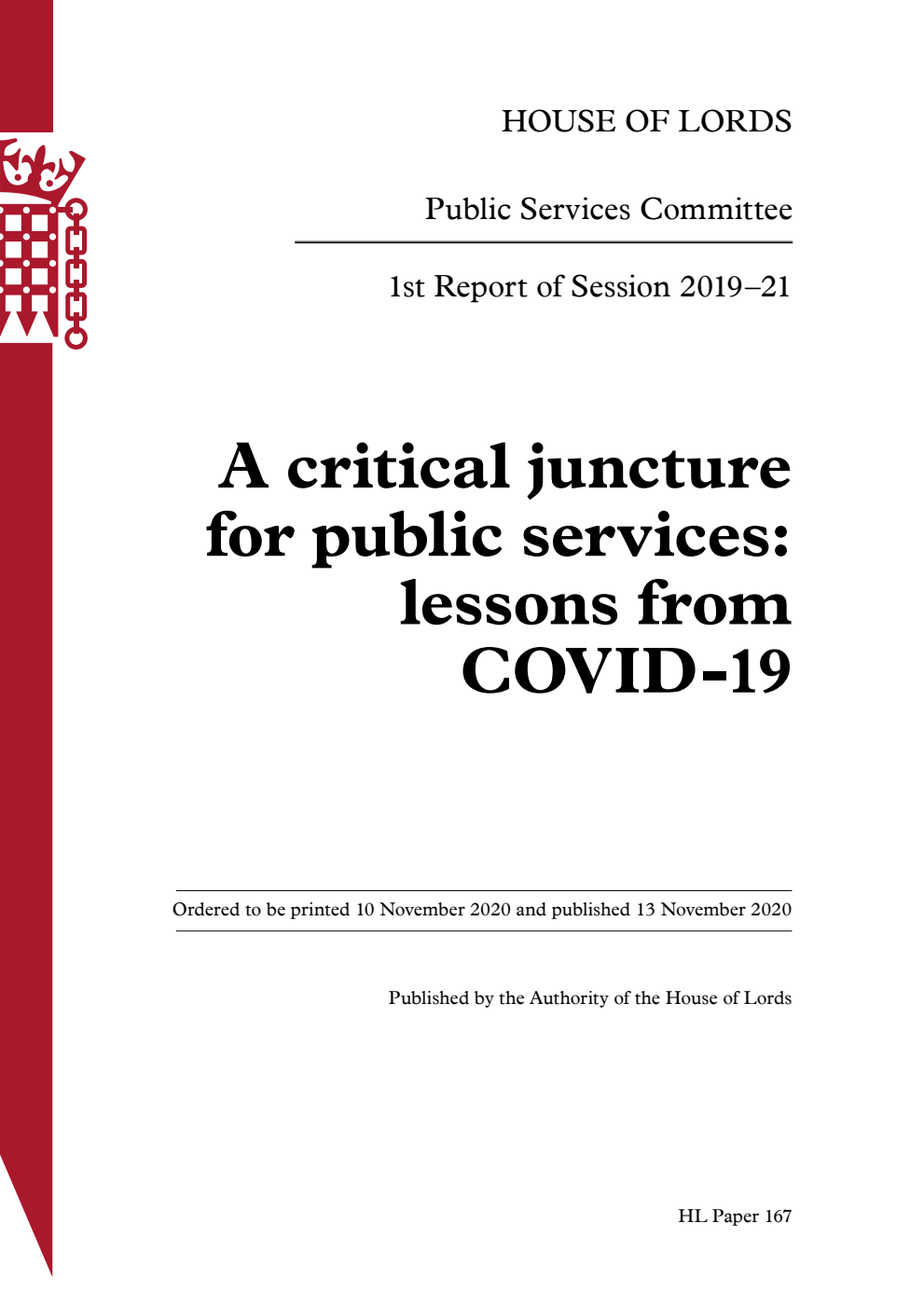 HOUSE OF LORDS

Public Services Committee

1st Report of Session 2019–21

A critical juncture for public services: lessons from COVID-19

Ordered to be printed 10 November 2020 and published 13 November 2020

Published by the Authority of the House of Lords

HL Paper 167